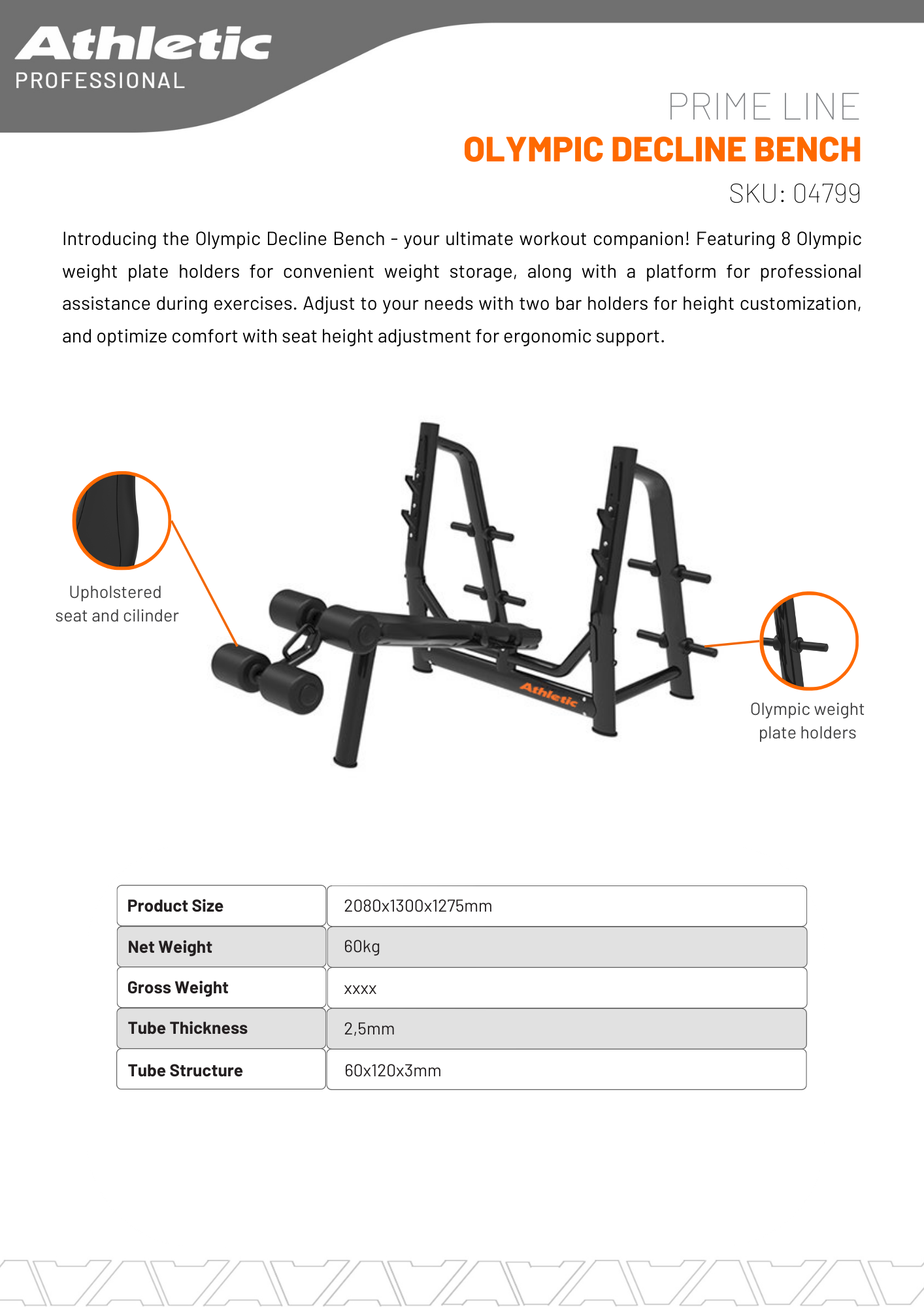 Athletic
PROFESSIONAL

PRIME LINE
OLYMPIC DECLINE BENCH
SKU: 04799

Introducing the Olympic Decline Bench - your ultimate workout companion! Featuring 8 Olympic weight plate holders for convenient weight storage, along with a platform for professional assistance during exercises. Adjust to your needs with two bar holders for height customization, and optimize comfort with seat height adjustment for ergonomic support.

Upholstered seat and cilinder

Athletic

Olympic weight plate holders

| Product Size | 2080x1300x1275mm |
|---|---|
| Net Weight | 60kg |
| Gross Weight | xxxx |
| Tube Thickness | 2,5mm |
| Tube Structure | 60x120x3mm |